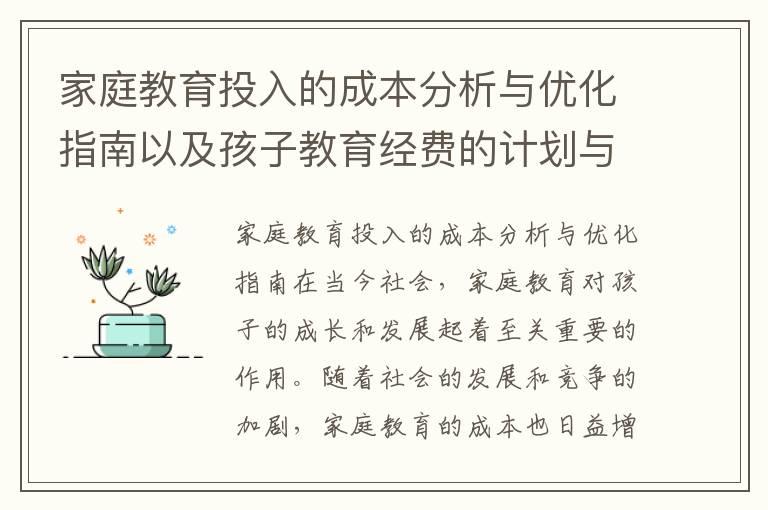 家庭教育投入的成本分析与优化指南以及孩子教育经费的计划与

家庭教育投入的成本分析与优化指南在当今社会，家庭教育对孩子的成长和发展起着至关重要的作用。随着社会的发展和竞争的加剧，家庭教育的成本也日益增